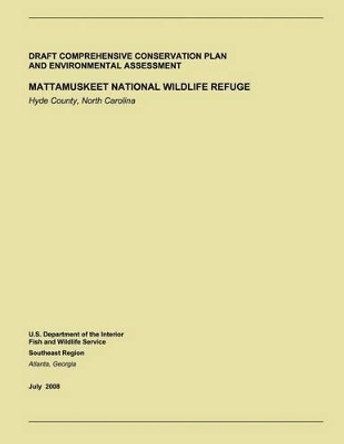 DRAFT COMPREHENSIVE CONSERVATION PLAN
AND ENVIRONMENTAL ASSESSMENT

MATTAMUSKEET NATIONAL WILDLIFE REFUGE

Hyde County, North Carolina

U.S. Department of the Interior
Fish and Wildlife Service

Southeast Region

Atlanta, Georgia

July 2008